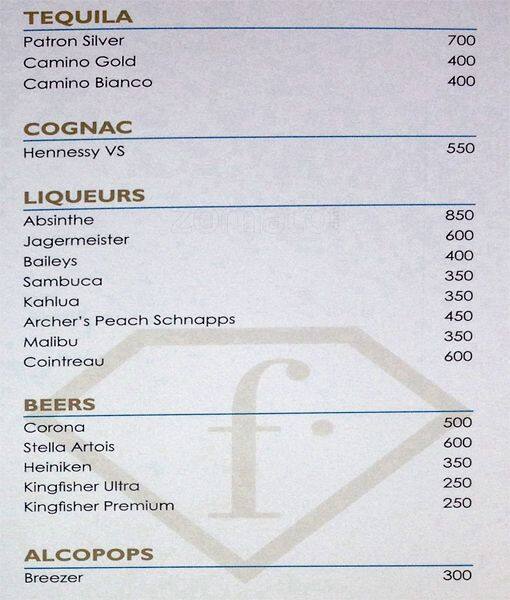 TEQUILA

| | |
|---|---|
| Patron Silver | 700 |
| Camino Gold | 400 |
| Camino Bianco | 400 |

COGNAC

| | |
|---|---|
| Hennessy VS | 550 |

LIQUEURS

| | |
|---|---|
| Absinthe | 850 |
| Jagermeister | 600 |
| Baileys | 400 |
| Sambuca | 350 |
| Kahlua | 350 |
| Archer's Peach Schnapps | 450 |
| Malibu | 350 |
| Cointreau | 600 |

BEERS

| | |
|---|---|
| Corona | 500 |
| Stella Artois | 600 |
| Heiniken | 350 |
| Kingfisher Ultra | 250 |
| Kingfisher Premium | 250 |

ALCOPOPS

| | |
|---|---|
| Breezer | 300 |

f.